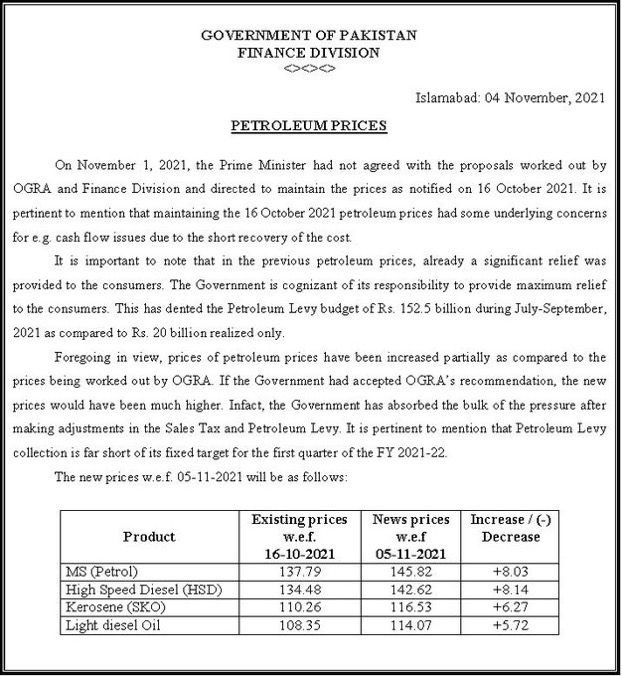 GOVERNMENT OF PAKISTAN
FINANCE DIVISION
<><><>

Islamabad: 04 November, 2021

PETROLEUM PRICES

On November 1, 2021, the Prime Minister had not agreed with the proposals worked out by OGRA and Finance Division and directed to maintain the prices as notified on 16 October 2021. It is pertinent to mention that maintaining the 16 October 2021 petroleum prices had some underlying concerns for e.g. cash flow issues due to the short recovery of the cost.

It is important to note that in the previous petroleum prices, already a significant relief was provided to the consumers. The Government is cognizant of its responsibility to provide maximum relief to the consumers. This has dented the Petroleum Levy budget of Rs. 152.5 billion during July-September, 2021 as compared to Rs. 20 billion realized only.

Foregoing in view, prices of petroleum prices have been increased partially as compared to the prices being worked out by OGRA. If the Government had accepted OGRA's recommendation, the new prices would have been much higher. Infact, the Government has absorbed the bulk of the pressure after making adjustments in the Sales Tax and Petroleum Levy. It is pertinent to mention that Petroleum Levy collection is far short of its fixed target for the first quarter of the FY 2021-22.

The new prices w.e.f. 05-11-2021 will be as follows:

| Product | Existing prices w.e.f. 16-10-2021 | News prices w.e.f 05-11-2021 | Increase / (-) Decrease |
|---|---|---|---|
| MS (Petrol) | 137.79 | 145.82 | +8.03 |
| High Speed Diesel (HSD) | 134.48 | 142.62 | +8.14 |
| Kerosene (SKO) | 110.26 | 116.53 | +6.27 |
| Light diesel Oil | 108.35 | 114.07 | +5.72 |